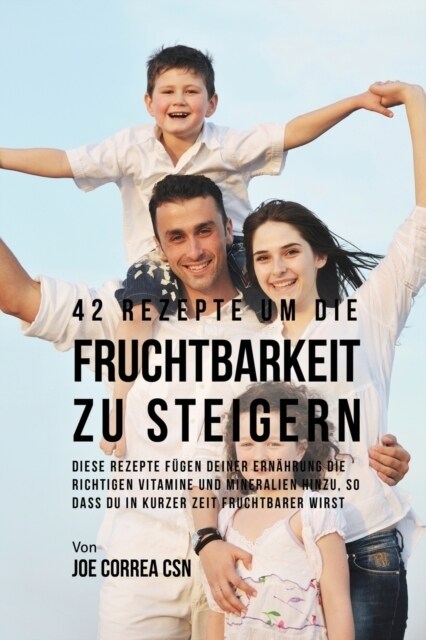 42 REZEPTE UM DIE
FRUCHTBARKEIT ZU STEIGERN

DIESE REZEPTE FÜGEN DEINER ERNÄHRUNG DIE RICHTIGEN VITAMINE UND MINERALIEN HINZU, SO DASS DU IN KURZER ZEIT FRUCHTBARER WIRST

Von
JOE CORREA CSN